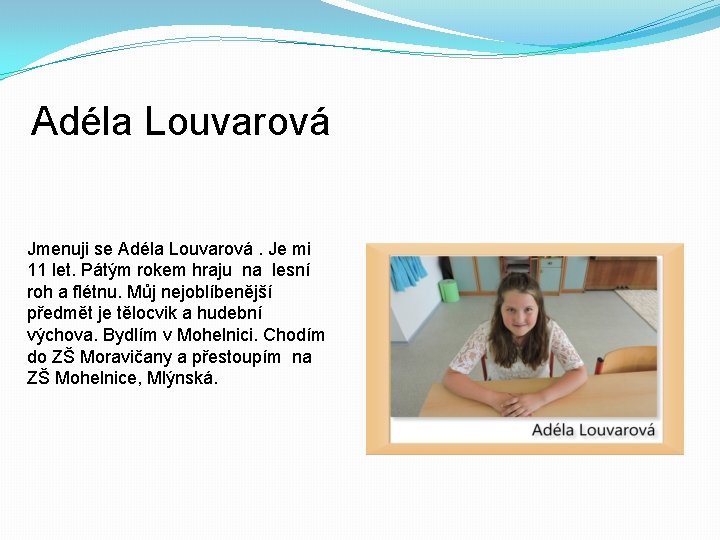 Adéla Louvarová

Jmenuji se Adéla Louvarová . Je mi 11 let. Pátým rokem hraju na lesní roh a flétnu. Můj nejoblíbenější předmět je tělocvik a hudební výchova. Bydlím v Mohelnici. Chodím do ZŠ Moravičany a přestoupím na ZŠ Mohelnice, Mlýnská.

Adéla Louvarová